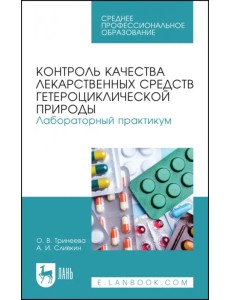 СРЕДНЕЕ ПРОФЕССИОНАЛЬНОЕ ОБРАЗОВАНИЕ

КОНТРОЛЬ КАЧЕСТВА ЛЕКАРСТВЕННЫХ СРЕДСТВ ГЕТЕРОЦИКЛИЧЕСКОЙ ПРИРОДЫ
Лабораторный практикум

О. В. Тринеева
А. И. Сливкин

ЛАНЬ

E.LANBOOK.COM